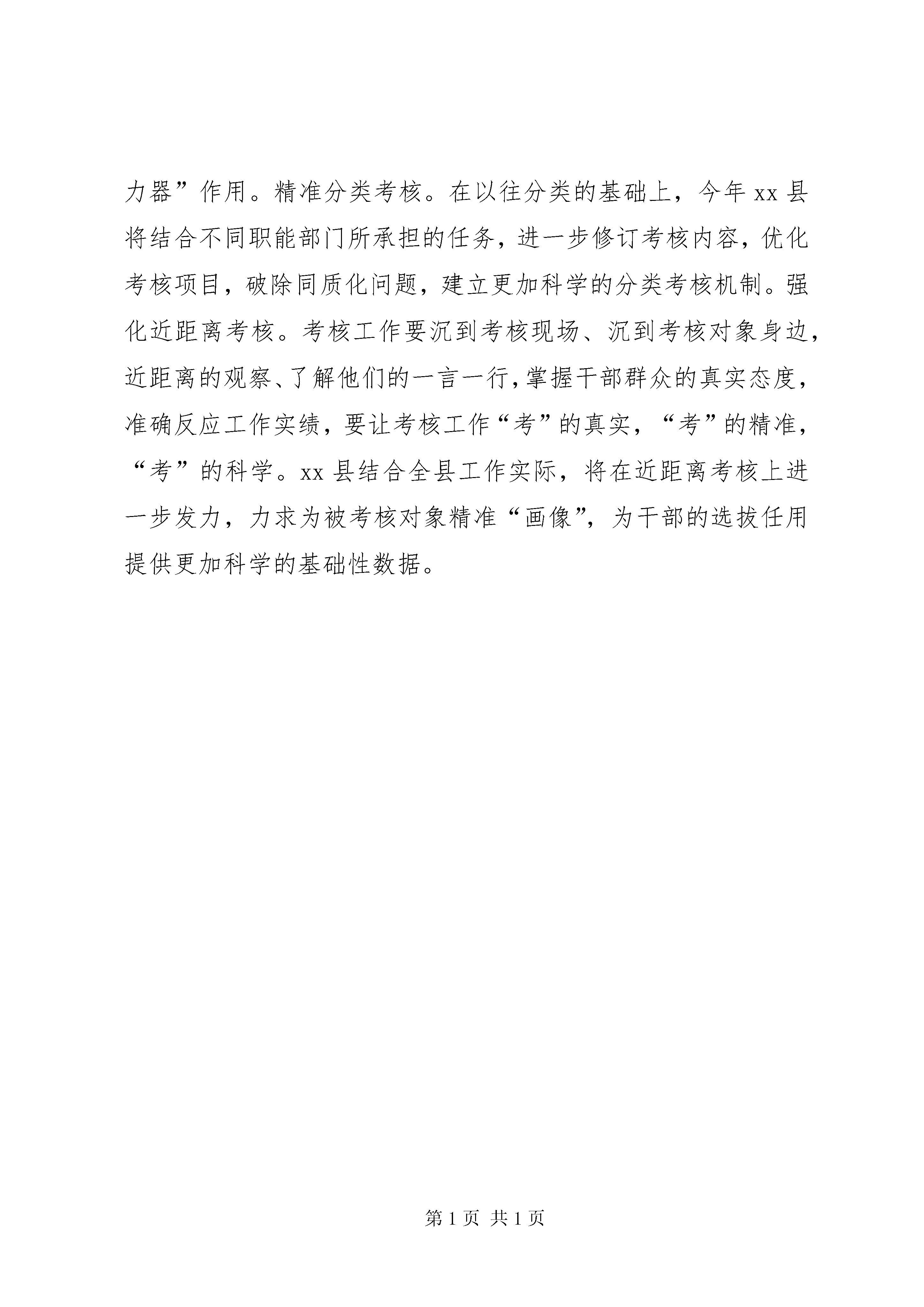 力器”作用。精准分类考核。在以往分类的基础上，今年 xx 县将结合不同职能部门所承担的任务，进一步修订考核内容，优化考核项目，破除同质化问题，建立更加科学的分类考核机制。强化近距离考核。考核工作要沉到考核现场、沉到考核对象身边，近距离的观察、了解他们的一言一行，掌握干部群众的真实态度，准确反应工作实绩，要让考核工作“考”的真实，“考”的精准，“考”的科学。xx 县结合全县工作实际，将在近距离考核上进一步发力，力求为被考核对象精准“画像”，为干部的选拔任用提供更加科学的基础性数据。

第 1 页 共 1 页